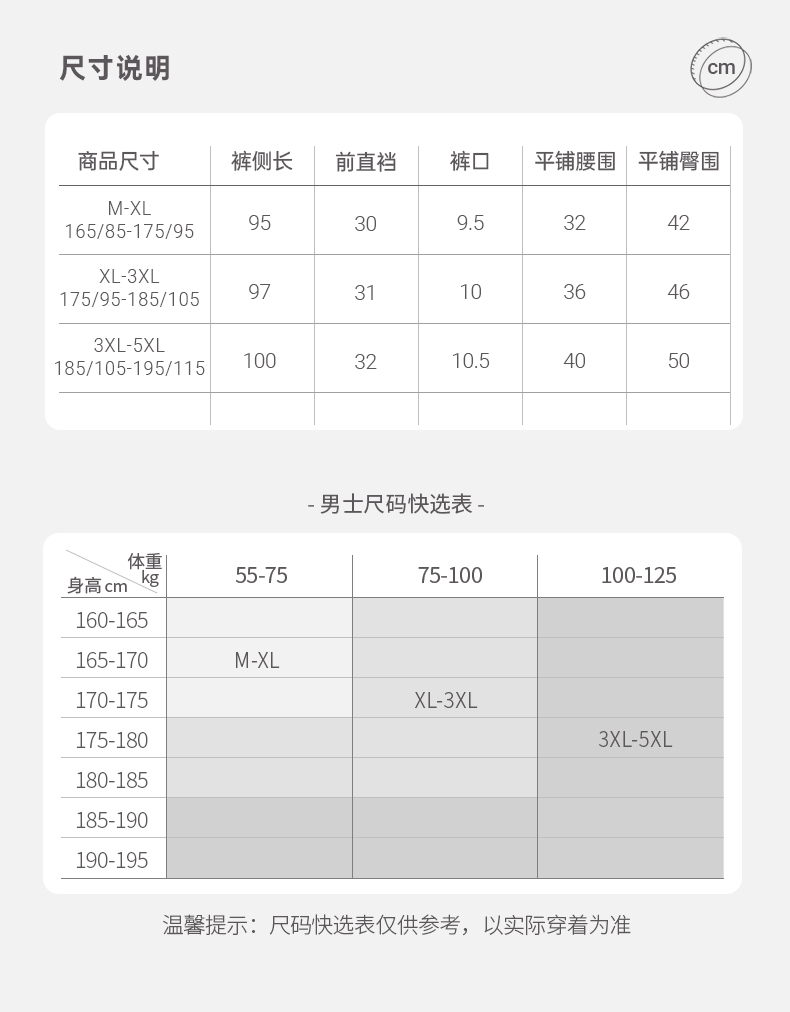 尺寸说明

cm

| 商品尺寸 | 裤侧长 | 前直裆 | 裤口 | 平铺腰围 | 平铺臀围 |
|---|---|---|---|---|---|
| M-XL 165/85-175/95 | 95 | 30 | 9.5 | 32 | 42 |
| XL-3XL 175/95-185/105 | 97 | 31 | 10 | 36 | 46 |
| 3XL-5XL 185/105-195/115 | 100 | 32 | 10.5 | 40 | 50 |
| | | | | | |

- 男士尺码快选表 -

| 体重 kg / 身高 cm | 55-75 | 75-100 | 100-125 |
|---|---|---|---|
| 160-165 | | | |
| 165-170 | M-XL | | |
| 170-175 | | XL-3XL | |
| 175-180 | | | 3XL-5XL |
| 180-185 | | | |
| 185-190 | | | |
| 190-195 | | | |

温馨提示：尺码快选表仅供参考，以实际穿着为准